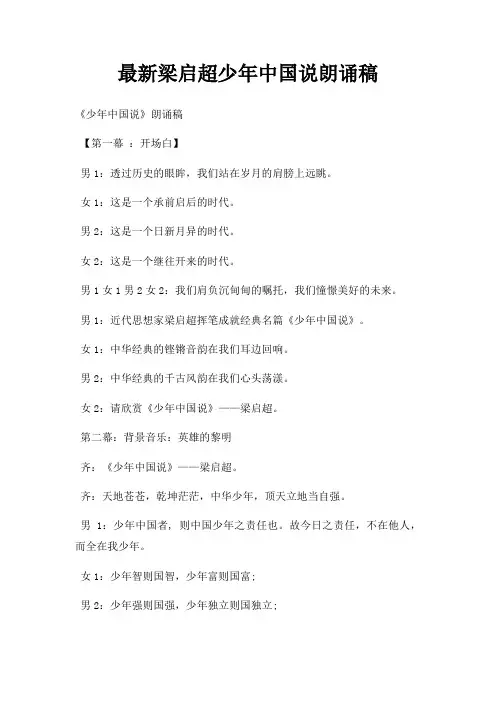 最新梁启超少年中国说朗诵稿

《少年中国说》朗诵稿

【第一幕 ：开场白】

男 1：透过历史的眼眸，我们站在岁月的肩膀上远眺。

女 1：这是一个承前启后的时代。

男 2：这是一个日新月异的时代。

女 2：这是一个继往开来的时代。

男 1 女 1 男 2 女 2：我们肩负沉甸甸的嘱托，我们憧憬美好的未来。

男 1：近代思想家梁启超挥笔成就经典名篇《少年中国说》。

女 1：中华经典的铿锵音韵在我们耳边回响。

男 2：中华经典的千古风韵在我们心头荡漾。

女 2：请欣赏《少年中国说》——梁启超。

第二幕：背景音乐：英雄的黎明

齐：《少年中国说》——梁启超。

齐：天地苍苍，乾坤茫茫，中华少年，顶天立地当自强。

男 1：少年中国者，则中国少年之责任也。故今日之责任，不在他人，而全在我少年。

女 1：少年智则国智，少年富则国富；

男 2：少年强则国强，少年独立则国独立；